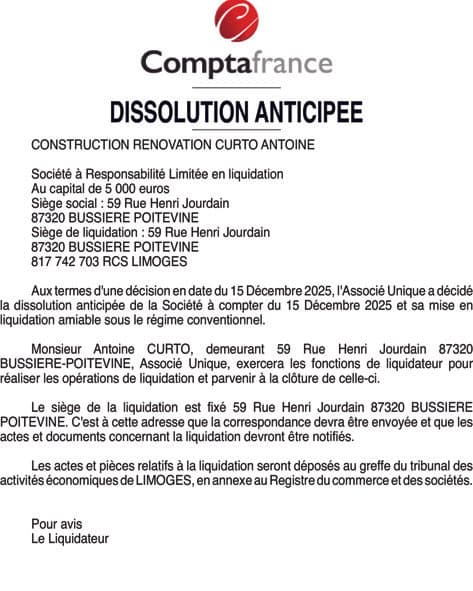 Comptafrance

DISSOLUTION ANTICIPEE

CONSTRUCTION RENOVATION CURTO ANTOINE

Société à Responsabilité Limitée en liquidation
Au capital de 5 000 euros
Siège social : 59 Rue Henri Jourdain
87320 BUSSIERE POITEVINE
Siège de liquidation : 59 Rue Henri Jourdain
87320 BUSSIERE POITEVINE
817 742 703 RCS LIMOGES

Aux termes d'une décision en date du 15 Décembre 2025, l'Associé Unique a décidé la dissolution anticipée de la Société à compter du 15 Décembre 2025 et sa mise en liquidation amiable sous le régime conventionnel.

Monsieur Antoine CURTO, demeurant 59 Rue Henri Jourdain 87320 BUSSIERE-POITEVINE, Associé Unique, exercera les fonctions de liquidateur pour réaliser les opérations de liquidation et parvenir à la clôture de celle-ci.

Le siège de la liquidation est fixé 59 Rue Henri Jourdain 87320 BUSSIERE POITEVINE. C'est à cette adresse que la correspondance devra être envoyée et que les actes et documents concernant la liquidation devront être notifiés.

Les actes et pièces relatifs à la liquidation seront déposés au greffe du tribunal des activités économiques de LIMOGES, en annexe au Registre du commerce et des sociétés.

Pour avis
Le Liquidateur